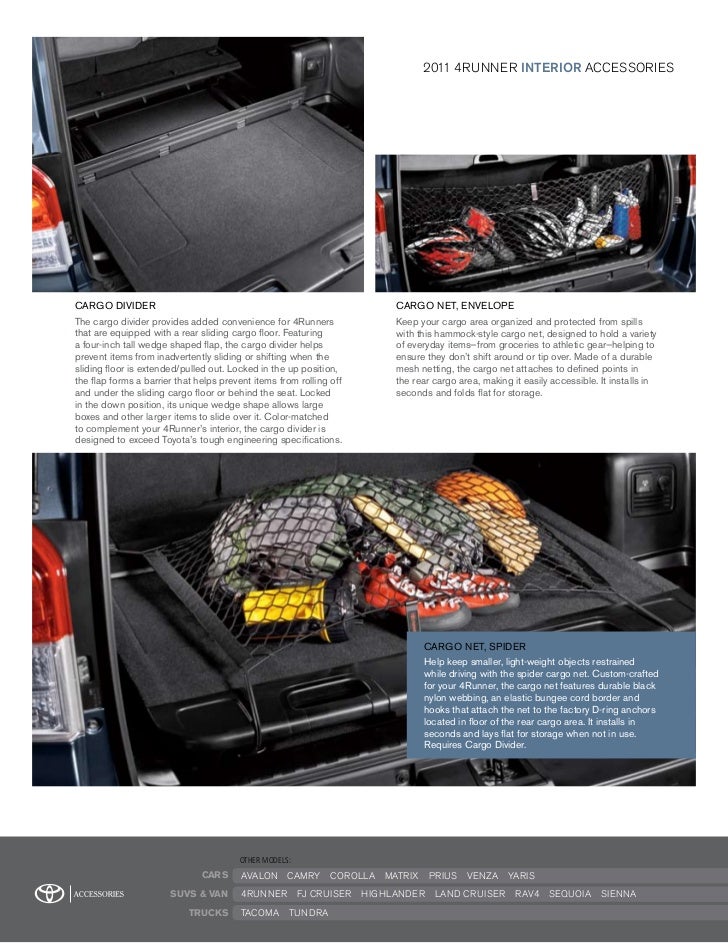 2011 4RUNNER INTERIOR ACCESSORIES

CARGO DIVIDER

The cargo divider provides added convenience for 4Runners that are equipped with a rear sliding cargo floor. Featuring a four-inch tall wedge shaped flap, the cargo divider helps prevent items from inadvertently sliding or shifting when the sliding floor is extended/pulled out. Locked in the up position, the flap forms a barrier that helps prevent items from rolling off and under the sliding cargo floor or behind the seat. Locked in the down position, its unique wedge shape allows large boxes and other larger items to slide over it. Color-matched to complement your 4Runner's interior, the cargo divider is designed to exceed Toyota's tough engineering specifications.

CARGO NET, ENVELOPE

Keep your cargo area organized and protected from spills with this hammock-style cargo net, designed to hold a variety of everyday items–from groceries to athletic gear–helping to ensure they don't shift around or tip over. Made of a durable mesh netting, the cargo net attaches to defined points in the rear cargo area, making it easily accessible. It installs in seconds and folds flat for storage.

CARGO NET, SPIDER

Help keep smaller, light-weight objects restrained while driving with the spider cargo net. Custom-crafted for your 4Runner, the cargo net features durable black nylon webbing, an elastic bungee cord border and hooks that attach the net to the factory D-ring anchors located in floor of the rear cargo area. It installs in seconds and lays flat for storage when not in use. Requires Cargo Divider.

ACCESSORIES

OTHER MODELS:

CARS AVALON CAMRY COROLLA MATRIX PRIUS VENZA YARIS

SUVS & VAN 4RUNNER FJ CRUISER HIGHLANDER LAND CRUISER RAV4 SEQUOIA SIENNA

TRUCKS TACOMA TUNDRA